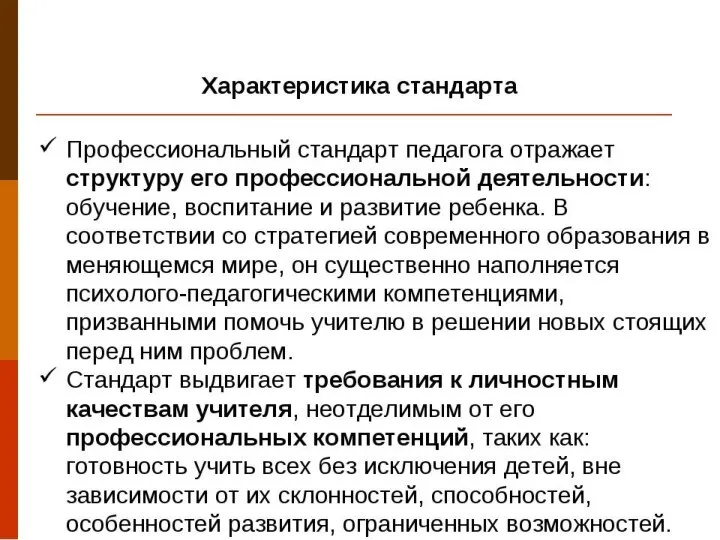 Характеристика стандарта

✓ Профессиональный стандарт педагога отражает структуру его профессиональной деятельности: обучение, воспитание и развитие ребенка. В соответствии со стратегией современного образования в меняющемся мире, он существенно наполняется психолого-педагогическими компетенциями, призванными помочь учителю в решении новых стоящих перед ним проблем.

✓ Стандарт выдвигает требования к личностным качествам учителя, неотделимым от его профессиональных компетенций, таких как: готовность учить всех без исключения детей, вне зависимости от их склонностей, способностей, особенностей развития, ограниченных возможностей.